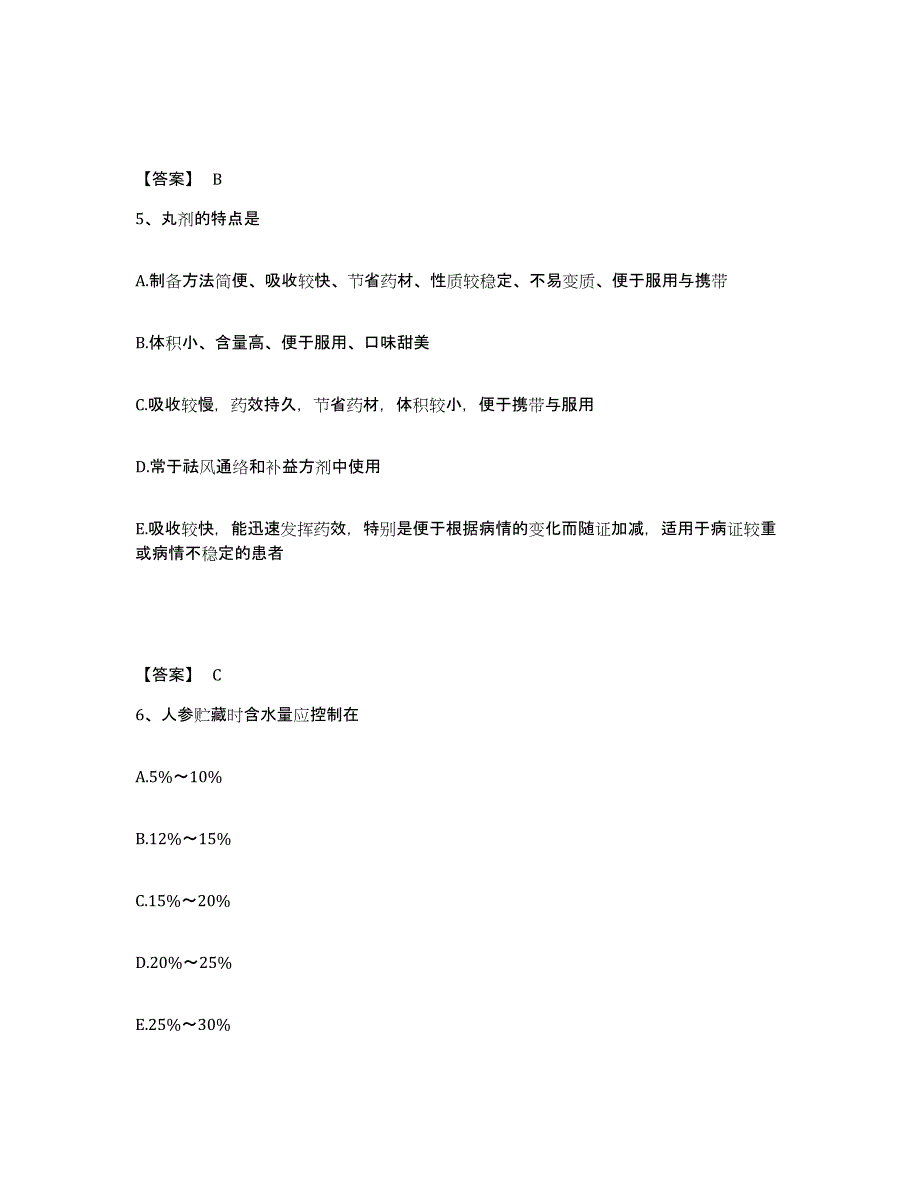 【答案】 B

5、丸剂的特点是

A.制备方法简便、吸收较快、节省药材、性质较稳定、不易变质、便于服用与携带

B.体积小、含量高、便于服用、口味甜美

C.吸收较慢，药效持久，节省药材，体积较小，便于携带与服用

D.常于祛风通络和补益方剂中使用

E.吸收较快，能迅速发挥药效，特别是便于根据病情的变化而随证加减，适用于病证较重或病情不稳定的患者

【答案】 C

6、人参贮藏时含水量应控制在

A.5%～10%

B.12%～15%

C.15%～20%

D.20%～25%

E.25%～30%